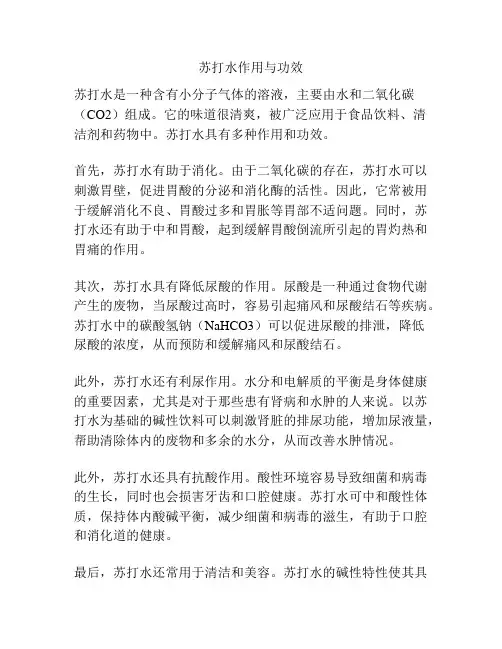 苏打水作用与功效

苏打水是一种含有小分子气体的溶液，主要由水和二氧化碳（CO2）组成。它的味道很清爽，被广泛应用于食品饮料、清洁剂和药物中。苏打水具有多种作用和功效。

首先，苏打水有助于消化。由于二氧化碳的存在，苏打水可以刺激胃壁，促进胃酸的分泌和消化酶的活性。因此，它常被用于缓解消化不良、胃酸过多和胃胀等胃部不适问题。同时，苏打水还有助于中和胃酸，起到缓解胃酸倒流所引起的胃灼热和胃痛的作用。

其次，苏打水具有降低尿酸的作用。尿酸是一种通过食物代谢产生的废物，当尿酸过高时，容易引起痛风和尿酸结石等疾病。苏打水中的碳酸氢钠（NaHCO3）可以促进尿酸的排泄，降低尿酸的浓度，从而预防和缓解痛风和尿酸结石。

此外，苏打水还有利尿作用。水分和电解质的平衡是身体健康的重要因素，尤其是对于那些患有肾病和水肿的人来说。以苏打水为基础的碱性饮料可以刺激肾脏的排尿功能，增加尿液量，帮助清除体内的废物和多余的水分，从而改善水肿情况。

此外，苏打水还具有抗酸作用。酸性环境容易导致细菌和病毒的生长，同时也会损害牙齿和口腔健康。苏打水可中和酸性体质，保持体内酸碱平衡，减少细菌和病毒的滋生，有助于口腔和消化道的健康。

最后，苏打水还常用于清洁和美容。苏打水的碱性特性使其具